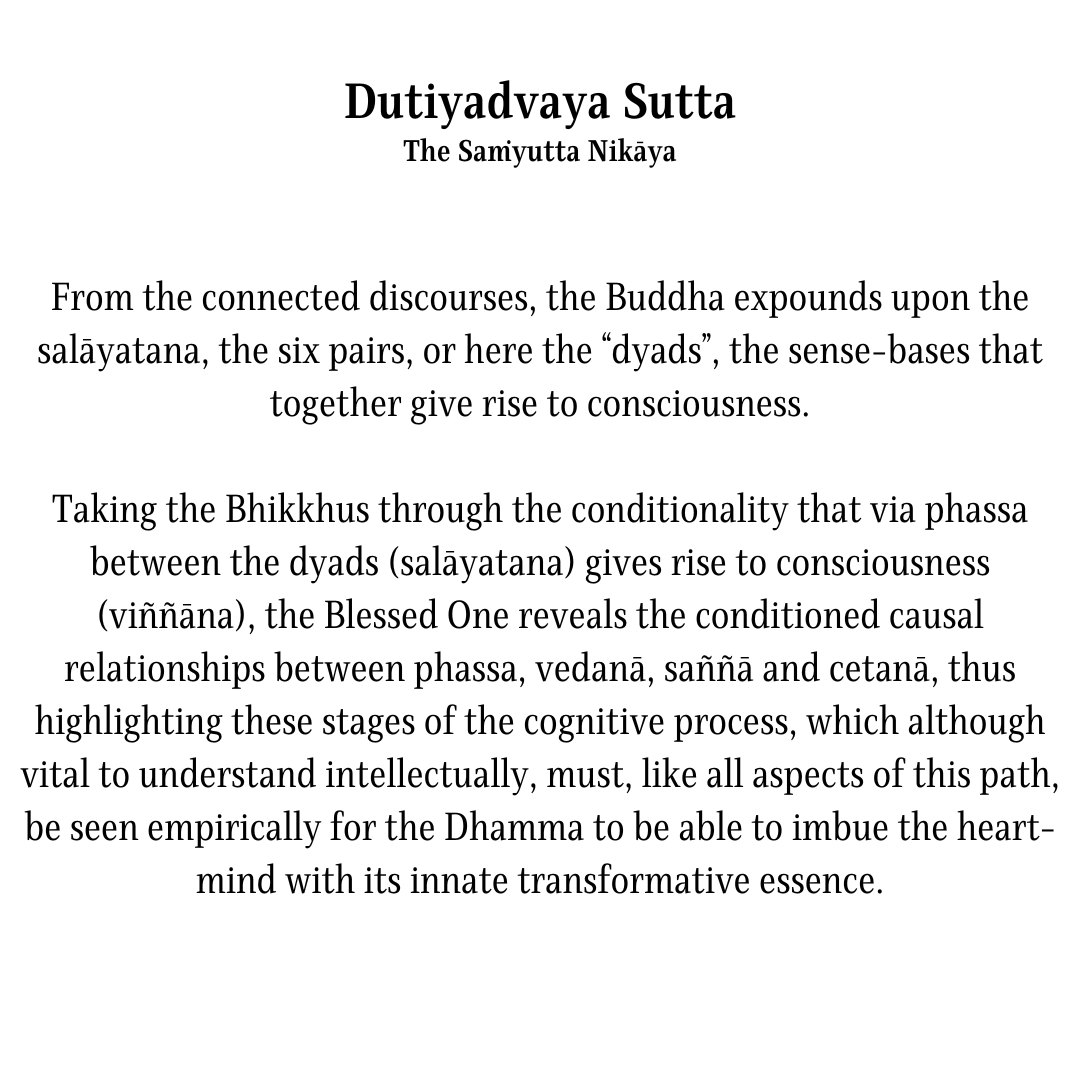 Dutiyadvaya Sutta
The Saṁyutta Nikāya

From the connected discourses, the Buddha expounds upon the salāyatana, the six pairs, or here the “dyads”, the sense-bases that together give rise to consciousness.

Taking the Bhikkhus through the conditionality that via phassa between the dyads (salāyatana) gives rise to consciousness (viññāna), the Blessed One reveals the conditioned causal relationships between phassa, vedanā, saññā and cetanā, thus highlighting these stages of the cognitive process, which although vital to understand intellectually, must, like all aspects of this path, be seen empirically for the Dhamma to be able to imbue the heart-mind with its innate transformative essence.